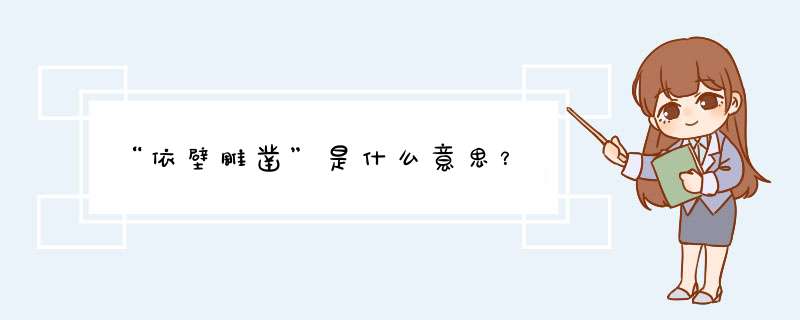 “依壁雕凿”是什么意思？